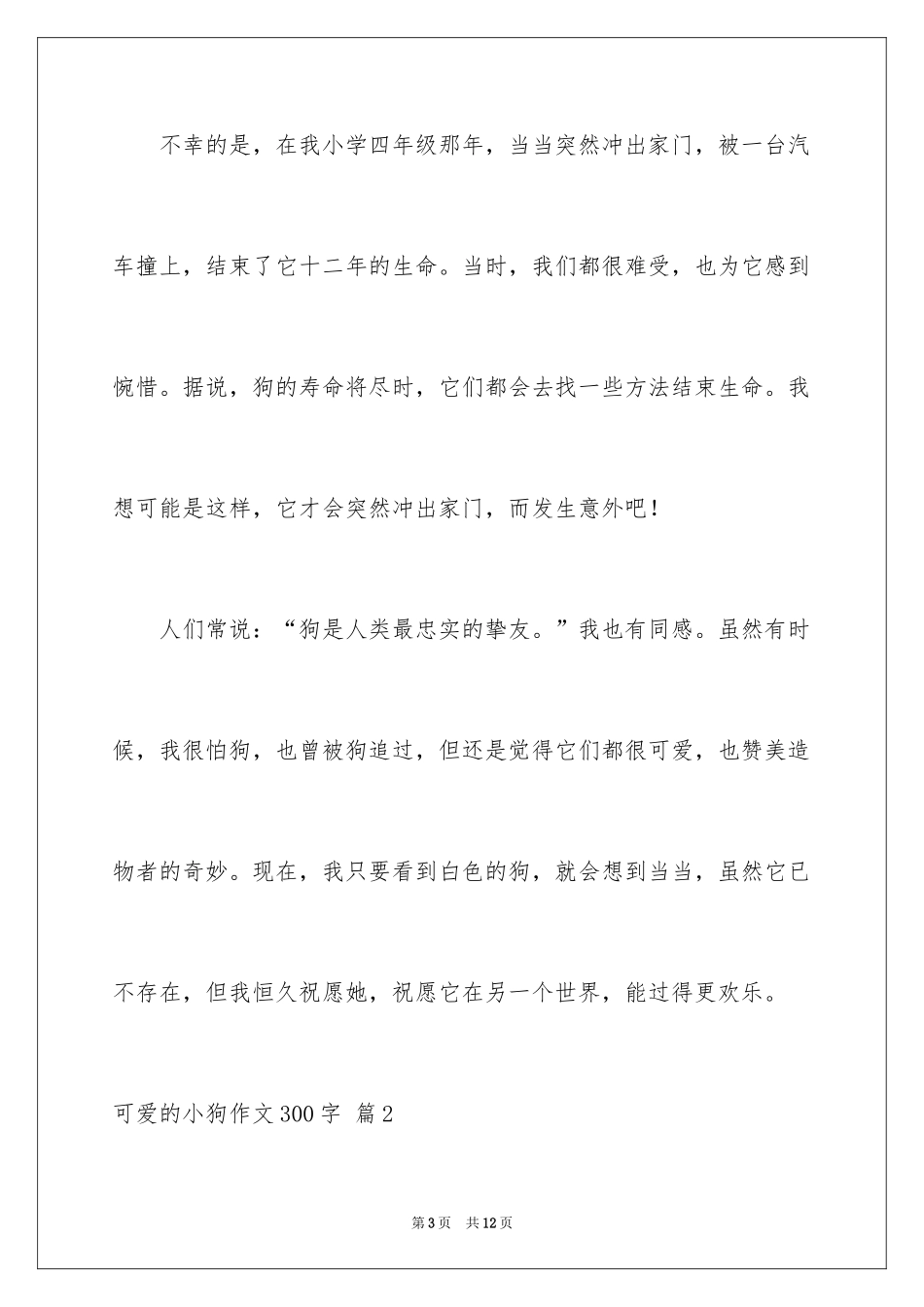 不幸的是，在我小学四年级那年，当当突然冲出家门，被一台汽车撞上，结束了它十二年的生命。当时，我们都很难受，也为它感到惋惜。据说，狗的寿命将尽时，它们都会去找一些方法结束生命。我想可能是这样，它才会突然冲出家门，而发生意外吧！

人们常说：“狗是人类最忠实的挚友。”我也有同感。虽然有时候，我很怕狗，也曾被狗追过，但还是觉得它们都很可爱，也赞美造物者的奇妙。现在，我只要看到白色的狗，就会想到当当，虽然它已不存在，但我恒久祝愿她，祝愿它在另一个世界，能过得更欢乐。

可爱的小狗作文300字 篇2

第3页 共12页